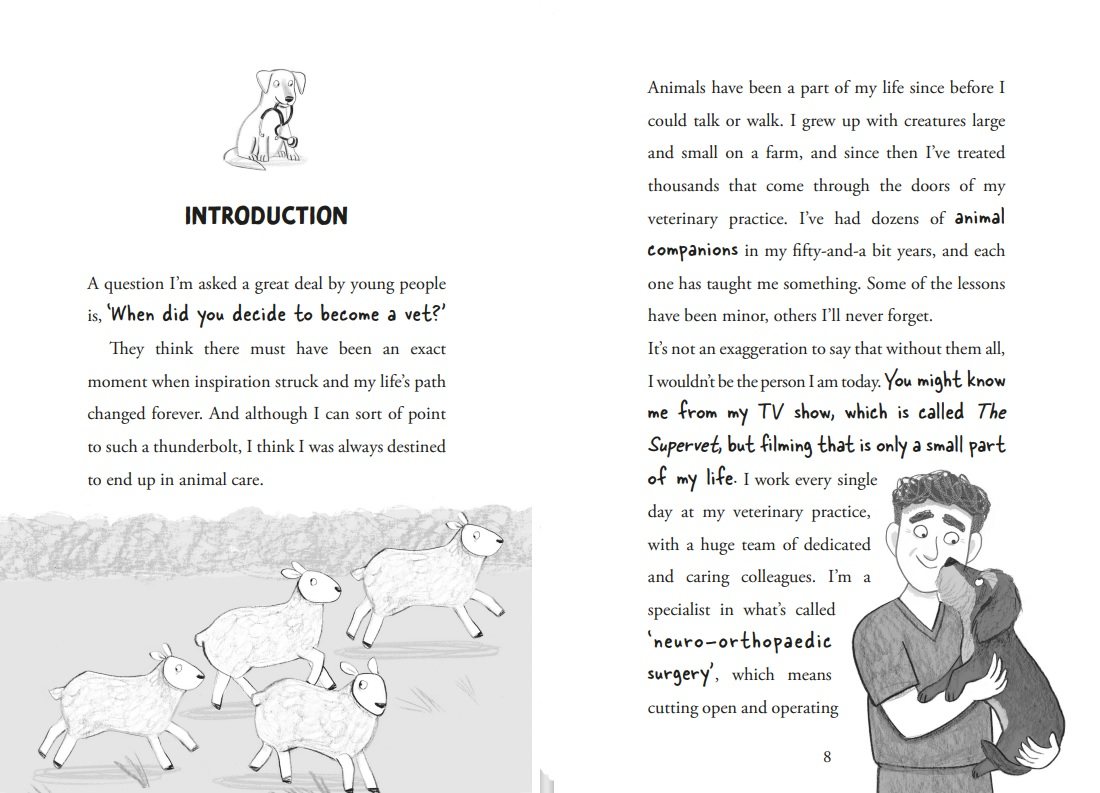 INTRODUCTION

A question I'm asked a great deal by young people is, 'When did you decide to become a vet?'

They think there must have been an exact moment when inspiration struck and my life's path changed forever. And although I can sort of point to such a thunderbolt, I think I was always destined to end up in animal care.

Animals have been a part of my life since before I could talk or walk. I grew up with creatures large and small on a farm, and since then I've treated thousands that come through the doors of my veterinary practice. I've had dozens of animal companions in my fifty-and-a bit years, and each one has taught me something. Some of the lessons have been minor, others I'll never forget.

It's not an exaggeration to say that without them all, I wouldn't be the person I am today. You might know me from my TV show, which is called The Supervet, but filming that is only a small part of my life. I work every single day at my veterinary practice, with a huge team of dedicated and caring colleagues. I'm a specialist in what's called 'neuro-orthopaedic surgery', which means cutting open and operating

8